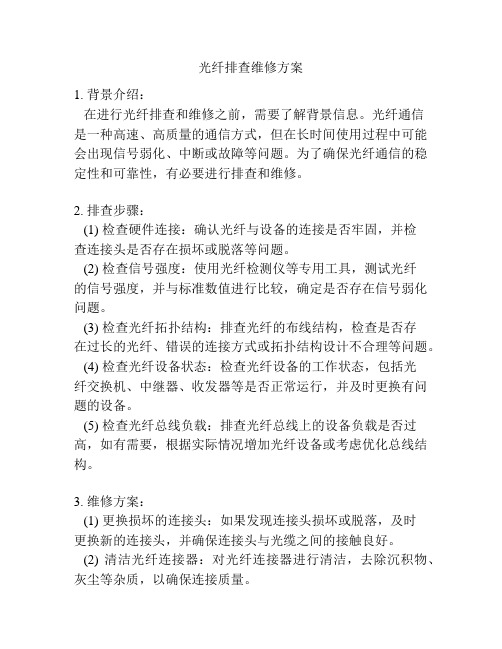 光纤排查维修方案

1. 背景介绍：

在进行光纤排查和维修之前，需要了解背景信息。光纤通信是一种高速、高质量的通信方式，但在长时间使用过程中可能会出现信号弱化、中断或故障等问题。为了确保光纤通信的稳定性和可靠性，有必要进行排查和维修。

2. 排查步骤：

(1) 检查硬件连接：确认光纤与设备的连接是否牢固，并检查连接头是否存在损坏或脱落等问题。

(2) 检查信号强度：使用光纤检测仪等专用工具，测试光纤的信号强度，并与标准数值进行比较，确定是否存在信号弱化问题。

(3) 检查光纤拓扑结构：排查光纤的布线结构，检查是否存在过长的光纤、错误的连接方式或拓扑结构设计不合理等问题。

(4) 检查光纤设备状态：检查光纤设备的工作状态，包括光纤交换机、中继器、收发器等是否正常运行，并及时更换有问题的设备。

(5) 检查光纤总线负载：排查光纤总线上的设备负载是否过高，如有需要，根据实际情况增加光纤设备或考虑优化总线结构。

3. 维修方案：

(1) 更换损坏的连接头：如果发现连接头损坏或脱落，及时更换新的连接头，并确保连接头与光缆之间的接触良好。

(2) 清洁光纤连接器：对光纤连接器进行清洁，去除沉积物、灰尘等杂质，以确保连接质量。